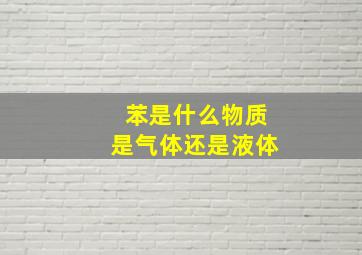 苯是什么物质
是气体还是液体